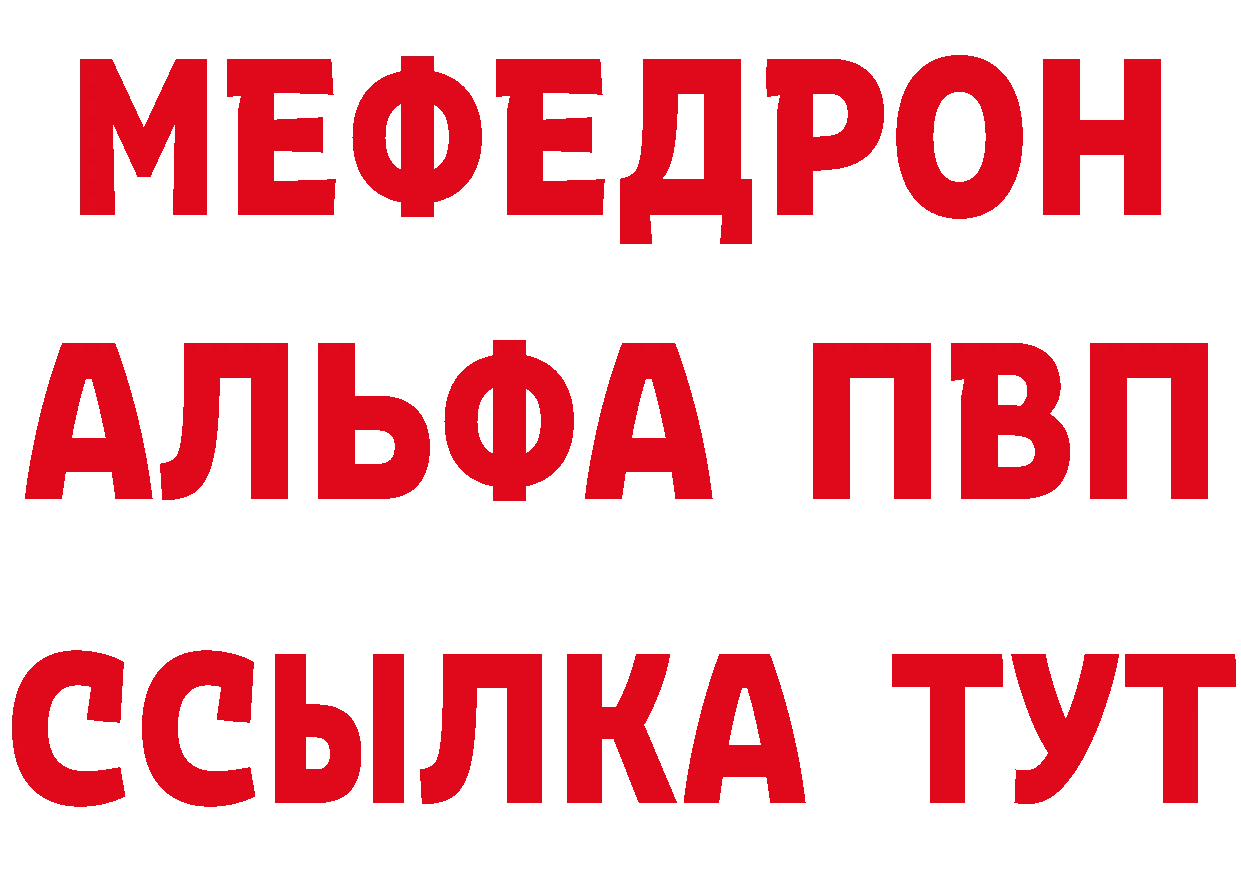 МЕФЕДРОН
АЛЬФА ПВП
ССЫЛКА ТУТ